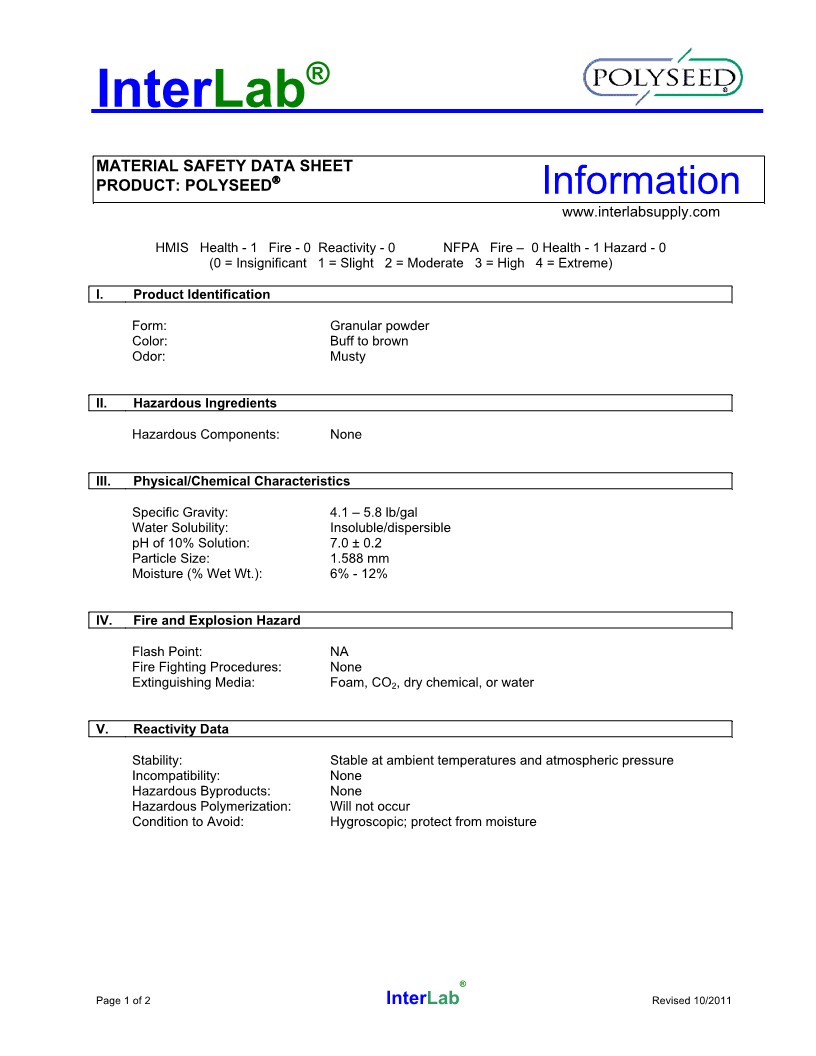 InterLab®

POLYSEED®

MATERIAL SAFETY DATA SHEET
PRODUCT: POLYSEED®

Information

www.interlabsupply.com

HMIS Health - 1 Fire - 0 Reactivity - 0 NFPA Fire – 0 Health - 1 Hazard - 0
(0 = Insignificant 1 = Slight 2 = Moderate 3 = High 4 = Extreme)

I. Product Identification

Form: Granular powder
Color: Buff to brown
Odor: Musty

II. Hazardous Ingredients

Hazardous Components: None

III. Physical/Chemical Characteristics

Specific Gravity: 4.1 – 5.8 lb/gal
Water Solubility: Insoluble/dispersible
pH of 10% Solution: 7.0 ± 0.2
Particle Size: 1.588 mm
Moisture (% Wet Wt.): 6% - 12%

IV. Fire and Explosion Hazard

Flash Point: NA
Fire Fighting Procedures: None
Extinguishing Media: Foam, $CO_2$, dry chemical, or water

V. Reactivity Data

Stability: Stable at ambient temperatures and atmospheric pressure
Incompatibility: None
Hazardous Byproducts: None
Hazardous Polymerization: Will not occur
Condition to Avoid: Hygroscopic; protect from moisture

Page 1 of 2

InterLab®

Revised 10/2011